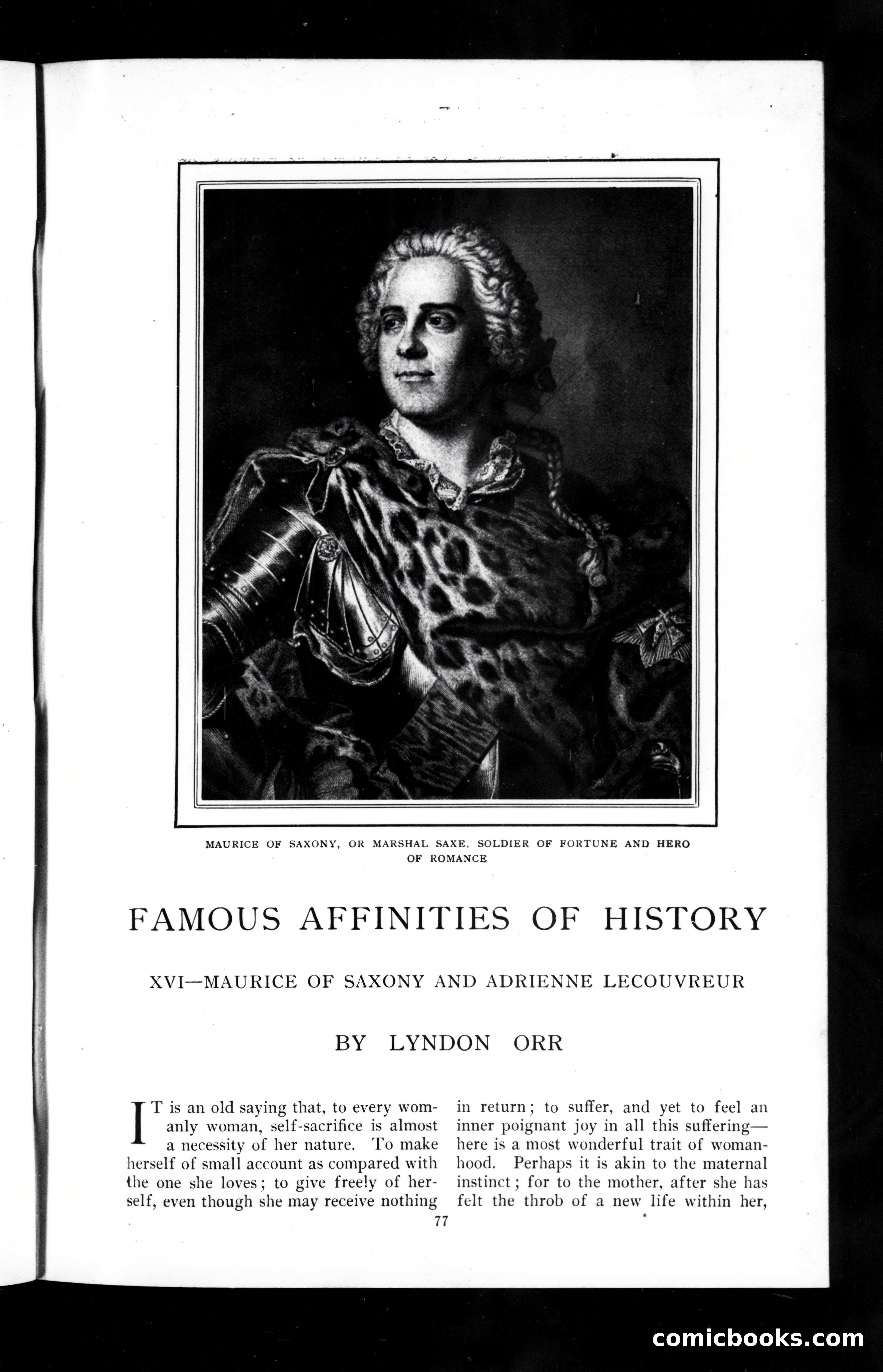 MAURICE OF SAXONY, OR MARSHAL SAXE, SOLDIER OF FORTUNE AND HERO OF ROMANCE

FAMOUS AFFINITIES OF HISTORY

XVI—MAURICE OF SAXONY AND ADRIENNE LECOUVREUR

BY LYNDON ORR

IT is an old saying that, to every womanly woman, self-sacrifice is almost a necessity of her nature. To make herself of small account as compared with the one she loves; to give freely of herself, even though she may receive nothing

in return; to suffer, and yet to feel an inner poignant joy in all this suffering—here is a most wonderful trait of womanhood. Perhaps it is akin to the maternal instinct; for to the mother, after she has felt the throb of a new life within her,

77

comicbooks.com